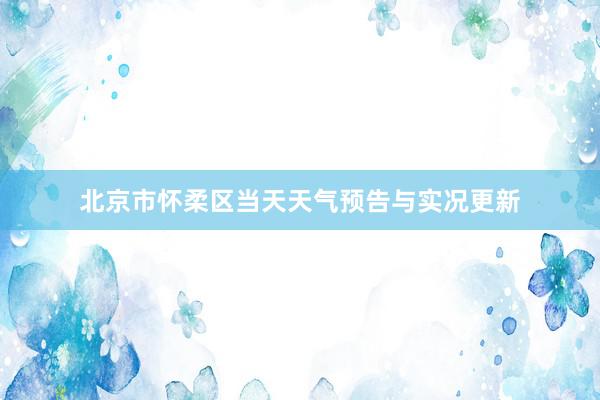 北京市怀柔区当天天气预告与实况更新